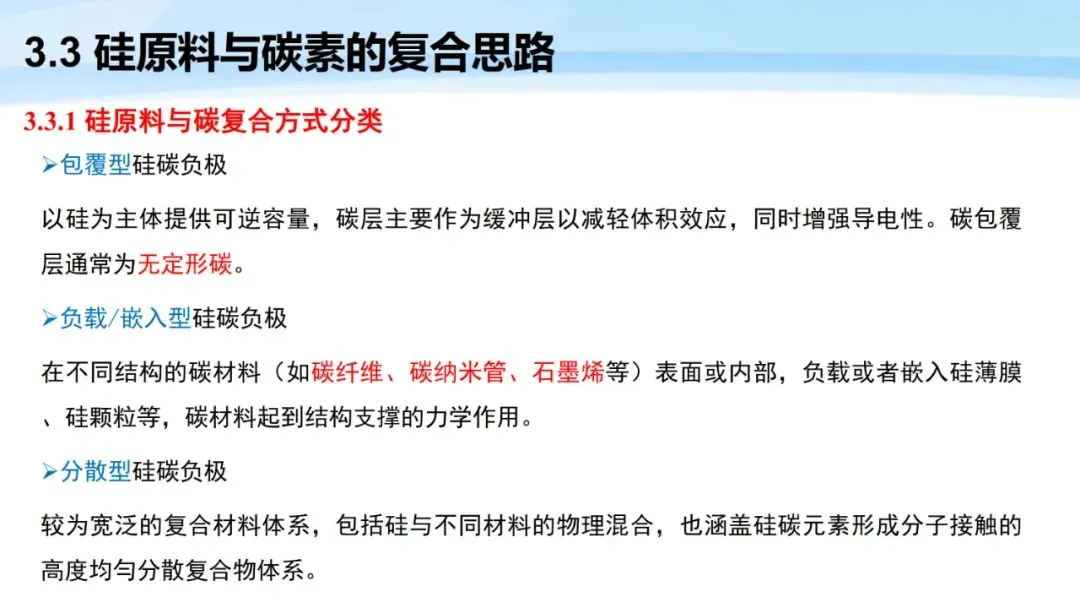 3.3 硅原料与碳素的复合思路

3.3.1 硅原料与碳复合方式分类

➢包覆型硅碳负极

以硅为主体提供可逆容量，碳层主要作为缓冲层以减轻体积效应，同时增强导电性。碳包覆层通常为无定形碳。

➢负载/嵌入型硅碳负极

在不同结构的碳材料（如碳纤维、碳纳米管、石墨烯等）表面或内部，负载或者嵌入硅薄膜、硅颗粒等，碳材料起到结构支撑的力学作用。

➢分散型硅碳负极

较为宽泛的复合材料体系，包括硅与不同材料的物理混合，也涵盖硅碳元素形成分子接触的高度均匀分散复合物体系。